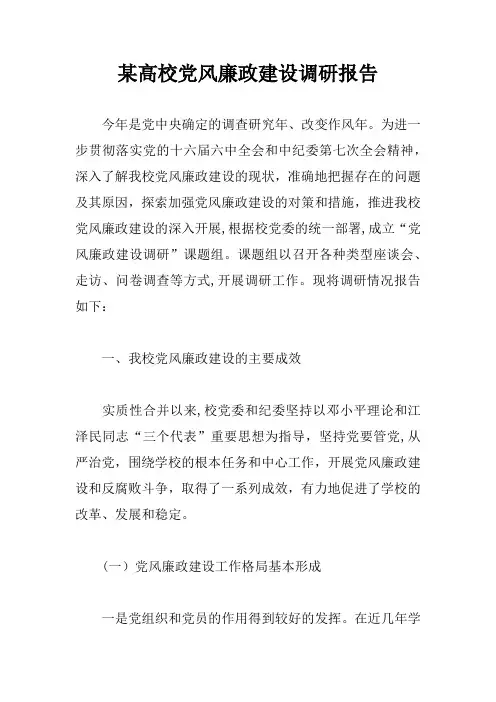 某高校党风廉政建设调研报告

今年是党中央确定的调查研究年、改变作风年。为进一步贯彻落实党的十六届六中全会和中纪委第七次全会精神，深入了解我校党风廉政建设的现状，准确地把握存在的问题及其原因，探索加强党风廉政建设的对策和措施，推进我校党风廉政建设的深入开展，根据校党委的统一部署，成立“党风廉政建设调研”课题组。课题组以召开各种类型座谈会、走访、问卷调查等方式，开展调研工作。现将调研情况报告如下：

一、我校党风廉政建设的主要成效

实质性合并以来，校党委和纪委坚持以邓小平理论和江泽民同志“三个代表”重要思想为指导，坚持党要管党，从严治党，围绕学校的根本任务和中心工作，开展党风廉政建设和反腐败斗争，取得了一系列成效，有力地促进了学校的改革、发展和稳定。

（一）党风廉政建设工作格局基本形成

一是党组织和党员的作用得到较好的发挥。在近几年学